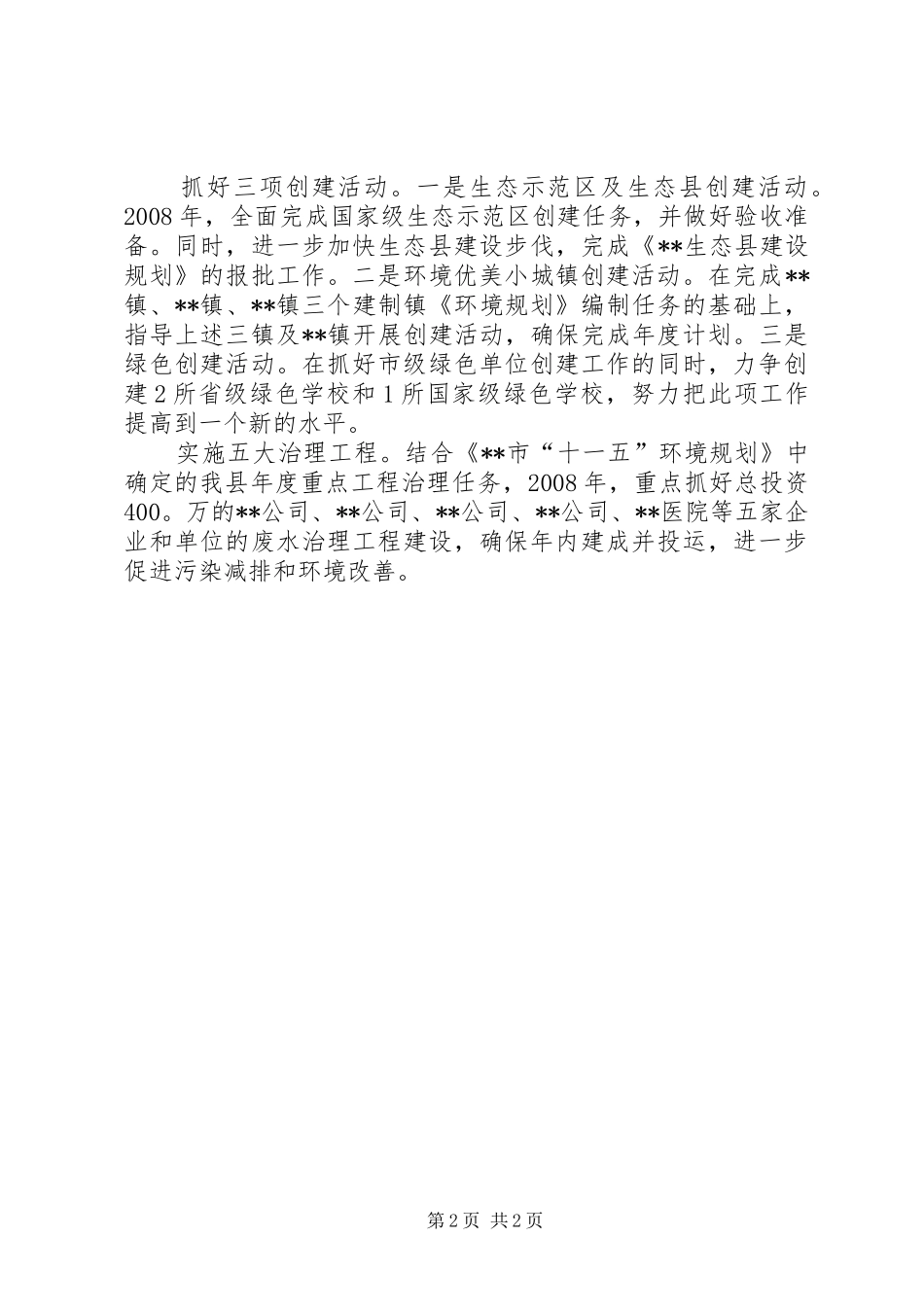 抓好三项创建活动。一是生态示范区及生态县创建活动。2008年，全面完成国家级生态示范区创建任务，并做好验收准备。同时，进一步加快生态县建设步伐，完成《**生态县建设规划》的报批工作。二是环境优美小城镇创建活动。在完成**镇、**镇、**镇三个建制镇《环境规划》编制任务的基础上，指导上述三镇及**镇开展创建活动，确保完成年度计划。三是绿色创建活动。在抓好市级绿色单位创建工作的同时，力争创建2所省级绿色学校和1所国家级绿色学校，努力把此项工作提高到一个新的水平。

实施五大治理工程。结合《**市“十一五”环境规划》中确定的我县年度重点工程治理任务，2008年，重点抓好总投资400。万的**公司、**公司、**公司、**公司、**医院等五家企业和单位的废水治理工程建设，确保年内建成并投运，进一步促进污染减排和环境改善。

第2页 共2页